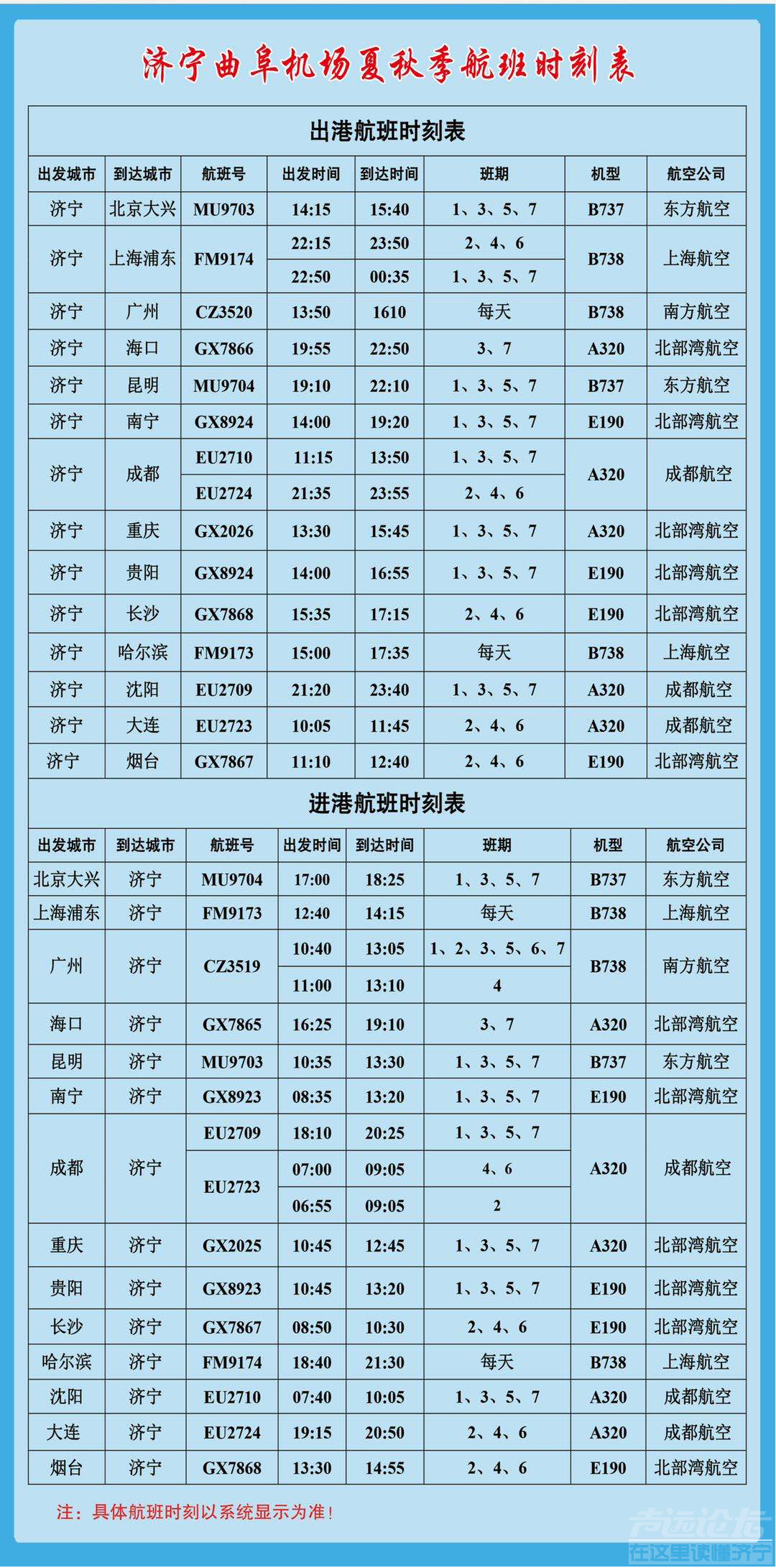 济宁曲阜机场夏秋季航班时刻表

出港航班时刻表

| 出发城市 | 到达城市 | 航班号 | 出发时间 | 到达时间 | 班期 | 机型 | 航空公司 |
|---|---|---|---|---|---|---|---|
| 济宁 | 北京大兴 | MU9703 | 14:15 | 15:40 | 1、3、5、7 | B737 | 东方航空 |
| 济宁 | 上海浦东 | FM9174 | 22:15 | 23:50 | 2、4、6 | B738 | 上海航空 |
| | | | 22:50 | 00:35 | 1、3、5、7 | | |
| 济宁 | 广州 | CZ3520 | 13:50 | 1610 | 每天 | B738 | 南方航空 |
| 济宁 | 海口 | GX7866 | 19:55 | 22:50 | 3、7 | A320 | 北部湾航空 |
| 济宁 | 昆明 | MU9704 | 19:10 | 22:10 | 1、3、5、7 | B737 | 东方航空 |
| 济宁 | 南宁 | GX8924 | 14:00 | 19:20 | 1、3、5、7 | E190 | 北部湾航空 |
| 济宁 | 成都 | EU2710 | 11:15 | 13:50 | 1、3、5、7 | A320 | 成都航空 |
| | | EU2724 | 21:35 | 23:55 | 2、4、6 | | |
| 济宁 | 重庆 | GX2026 | 13:30 | 15:45 | 1、3、5、7 | A320 | 北部湾航空 |
| 济宁 | 贵阳 | GX8924 | 14:00 | 16:55 | 1、3、5、7 | E190 | 北部湾航空 |
| 济宁 | 长沙 | GX7868 | 15:35 | 17:15 | 2、4、6 | E190 | 北部湾航空 |
| 济宁 | 哈尔滨 | FM9173 | 15:00 | 17:35 | 每天 | B738 | 上海航空 |
| 济宁 | 沈阳 | EU2709 | 21:20 | 23:40 | 1、3、5、7 | A320 | 成都航空 |
| 济宁 | 大连 | EU2723 | 10:05 | 11:45 | 2、4、6 | A320 | 成都航空 |
| 济宁 | 烟台 | GX7867 | 11:10 | 12:40 | 2、4、6 | E190 | 北部湾航空 |

进港航班时刻表

| 出发城市 | 到达城市 | 航班号 | 出发时间 | 到达时间 | 班期 | 机型 | 航空公司 |
|---|---|---|---|---|---|---|---|
| 北京大兴 | 济宁 | MU9704 | 17:00 | 18:25 | 1、3、5、7 | B737 | 东方航空 |
| 上海浦东 | 济宁 | FM9173 | 12:40 | 14:15 | 每天 | B738 | 上海航空 |
| 广州 | 济宁 | CZ3519 | 10:40 | 13:05 | 1、2、3、5、6、7 | B738 | 南方航空 |
| | | | 11:00 | 13:10 | 4 | | |
| 海口 | 济宁 | GX7865 | 16:25 | 19:10 | 3、7 | A320 | 北部湾航空 |
| 昆明 | 济宁 | MU9703 | 10:35 | 13:30 | 1、3、5、7 | B737 | 东方航空 |
| 南宁 | 济宁 | GX8923 | 08:35 | 13:20 | 1、3、5、7 | E190 | 北部湾航空 |
| 成都 | 济宁 | EU2709 | 18:10 | 20:25 | 1、3、5、7 | A320 | 成都航空 |
| | | EU2723 | 07:00 | 09:05 | 4、6 | | |
| | | | 06:55 | 09:05 | 2 | | |
| 重庆 | 济宁 | GX2025 | 10:45 | 12:45 | 1、3、5、7 | A320 | 北部湾航空 |
| 贵阳 | 济宁 | GX8923 | 10:45 | 13:20 | 1、3、5、7 | E190 | 北部湾航空 |
| 长沙 | 济宁 | GX7867 | 08:50 | 10:30 | 2、4、6 | E190 | 北部湾航空 |
| 哈尔滨 | 济宁 | FM9174 | 18:40 | 21:30 | 每天 | B738 | 上海航空 |
| 沈阳 | 济宁 | EU2710 | 07:40 | 10:05 | 1、3、5、7 | A320 | 成都航空 |
| 大连 | 济宁 | EU2724 | 19:15 | 20:50 | 2、4、6 | A320 | 成都航空 |
| 烟台 | 济宁 | GX7868 | 13:30 | 14:55 | 2、4、6 | E190 | 北部湾航空 |

注：具体航班时刻以系统显示为准！

声远论坛
在这里读懂济宁